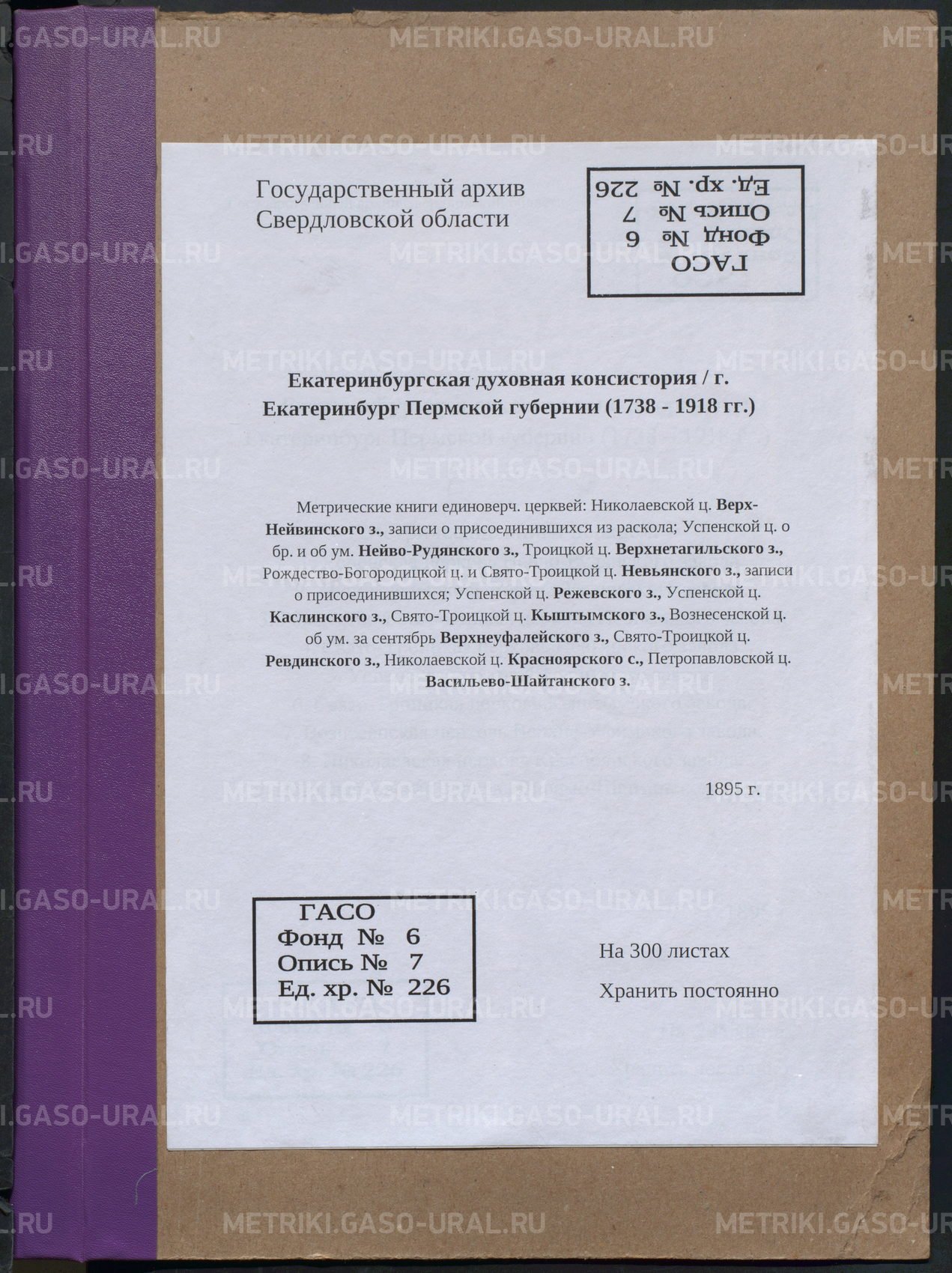 Государственный архив
Свердловской области

ГАСО
Фонд № 6
Опись № 7
Ед. хр. № 226

Екатеринбургская духовная консистория / г. Екатеринбург Пермской губернии (1738 - 1918 гг.)

Метрические книги единоверч. церквей: Николаевской ц. Верх-Нейвинского з., записи о присоединившихся из раскола; Успенской ц. о бр. и об ум. Нейво-Рудянского з., Троицкой ц. Верхнетагильского з., Рождество-Богородицкой ц. и Свято-Троицкой ц. Невьянского з., записи о присоединившихся; Успенской ц. Режевского з., Успенской ц. Каслинского з., Свято-Троицкой ц. Кыштымского з., Вознесенской ц. об ум. за сентябрь Верхнеуфалейского з., Свято-Троицкой ц. Ревдинского з., Николаевской ц. Красноярского с., Петропавловской ц. Васильево-Шайтанского з.

1895 г.

ГАСО
Фонд № 6
Опись № 7
Ед. хр. № 226

На 300 листах
Хранить постоянно

METRIKI.GASO-URAL.RU